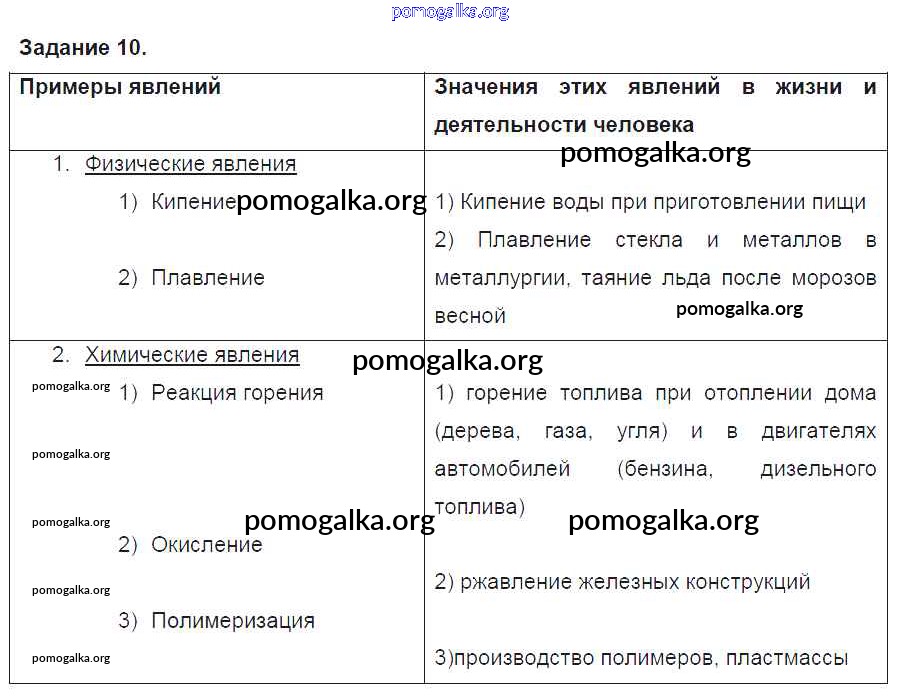 Задание 10.

| Примеры явлений | Значения этих явлений в жизни и деятельности человека |
|---|---|
| 1. Физические явления 1) Кипение 2) Плавление | 1) Кипение воды при приготовлении пищи 2) Плавление стекла и металлов в металлургии, таяние льда после морозов весной |
| 2. Химические явления 1) Реакция горения 2) Окисление 3) Полимеризация | 1) горение топлива при отоплении дома (дерева, газа, угля) и в двигателях автомобилей (бензина, дизельного топлива) 2) ржавление железных конструкций 3)производство полимеров, пластмассы |

pomogalka.org